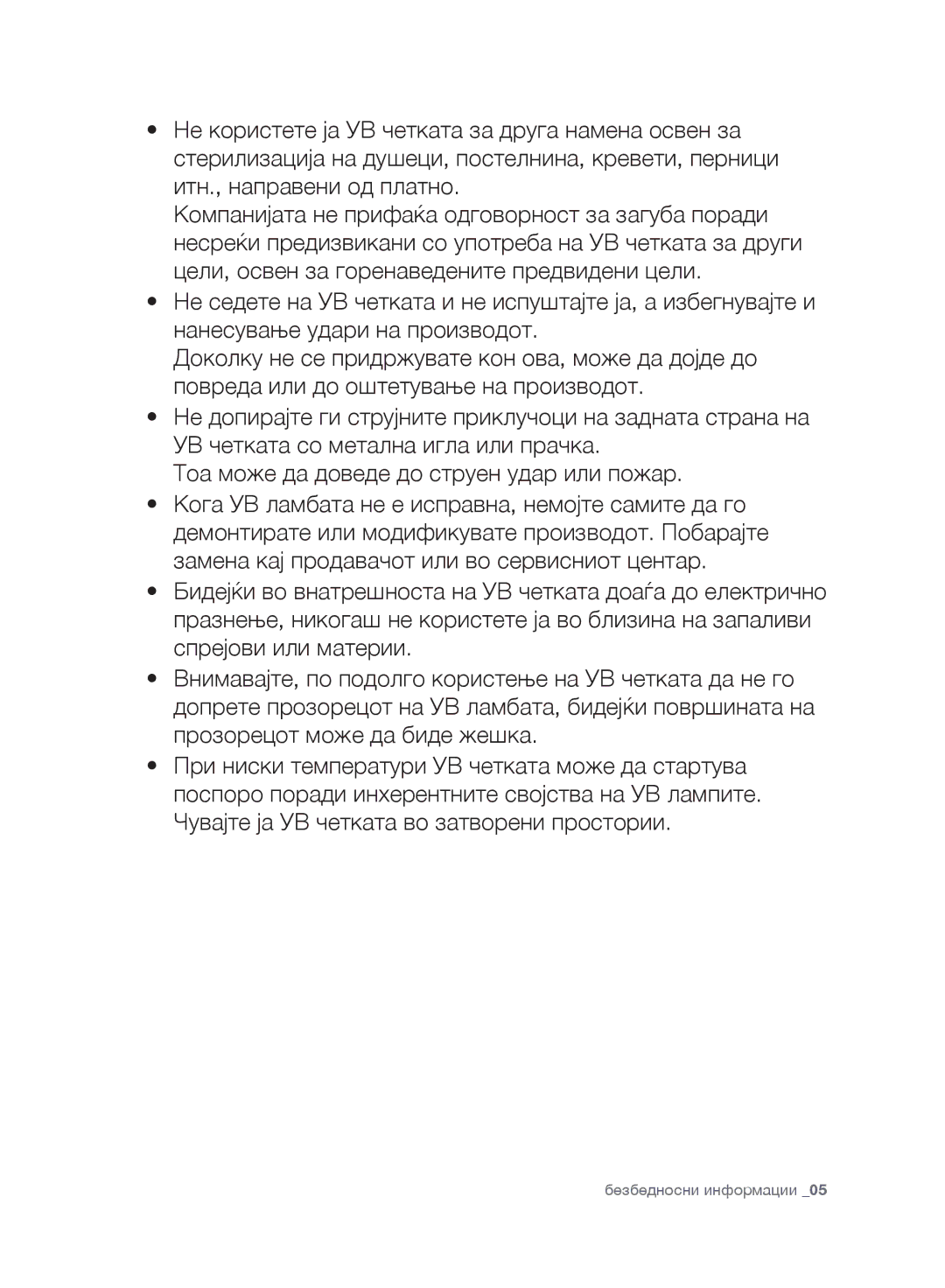 • Не користете ја УВ четката за друга намена освен за стерилизација на душеци, постелнина, кревети, перници итн., направени од платно.
Компанијата не прифаќа одговорност за загуба поради несреќи предизвикани со употреба на УВ четката за други цели, освен за горенаведените предвидени цели.

• Не седете на УВ четката и не испуштајте ја, а избегнувајте и нанесување удари на производот.
Доколку не се придржувате кон ова, може да дојде до повреда или до оштетување на производот.

• Не допирајте ги струјните приклучоци на задната страна на УВ четката со метална игла или прачка.
Тоа може да доведе до струен удар или пожар.

• Кога УВ ламбата не е исправна, немојте самите да го демонтирате или модификувате производот. Побарајте замена кај продавачот или во сервисниот центар.

• Бидејќи во внатрешноста на УВ четката доаѓа до електрично празнење, никогаш не користете ја во близина на запаливи спрејови или материи.

• Внимавајте, по подолго користење на УВ четката да не го допрете прозорецот на УВ ламбата, бидејќи површината на прозорецот може да биде жешка.

• При ниски температури УВ четката може да стартува поспоро поради инхерентните својства на УВ лампите. Чувајте ја УВ четката во затворени простории.

безбедносни информации _05